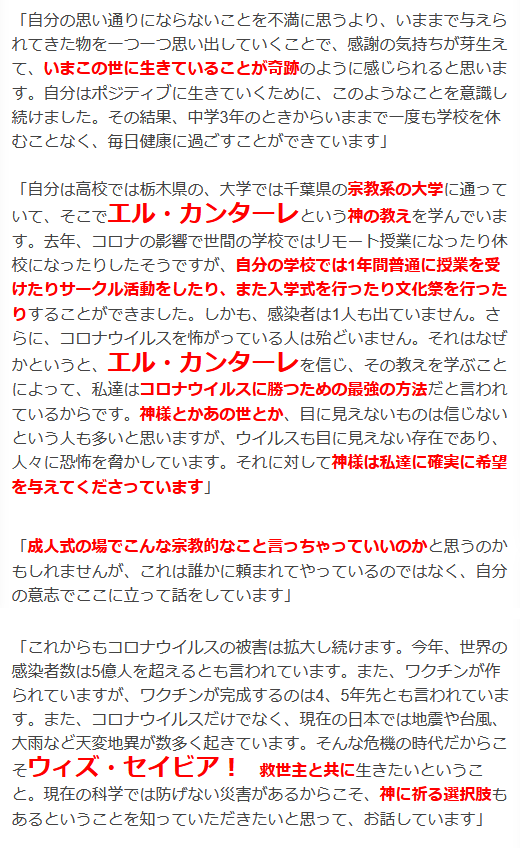 「自分の思い通りにならないことを不満に思うより、いままで与えられてきた物を一つ一つ思い出していくことで、感謝の気持ちが芽生えて、いまこの世に生きていることが奇跡のように感じられると思います。自分はポジティブに生きていくために、このようなことを意識し続けました。その結果、中学3年のときからいままで一度も学校を休むことなく、毎日健康に過ごすことができています」

「自分は高校では栃木県の、大学では千葉県の宗教系の大学に通っていて、そこでエル・カンターレという神の教えを学んでいます。去年、コロナの影響で世間の学校ではリモート授業になったり休校になったりしたそうですが、自分の学校では1年間普通に授業を受けたりサークル活動をしたり、また入学式を行ったり文化祭を行ったりすることができました。しかも、感染者は1人も出ていません。さらに、コロナウイルスを怖がっている人は殆どいません。それはなぜかというと、エル・カンターレを信じ、その教えを学ぶことによって、私達はコロナウイルスに勝つための最強の方法だと言われているからです。神様とかあの世とか、目に見えないものは信じないという人も多いと思いますが、ウイルスも目に見えない存在であり、人々に恐怖を脅かしています。それに対して神様は私達に確実に希望を与えてくださっています」

「成人式の場でこんな宗教的なこと言っちゃっていいのかと思うのかもしれませんが、これは誰かに頼まれてやっているのではなく、自分の意志でここに立って話をしています」

「これからもコロナウイルスの被害は拡大し続けます。今年、世界の感染者数は5億人を超えるとも言われています。また、ワクチンが作られていますが、ワクチンが完成するのは4、5年先とも言われています。また、コロナウイルスだけでなく、現在の日本では地震や台風、大雨など天変地異が数多く起きています。そんな危機の時代だからこそウィズ・セイビア！　救世主と共に生きたいということ。現在の科学では防げない災害があるからこそ、神に祈る選択肢もあるということを知っていただきたいと思って、お話しています」